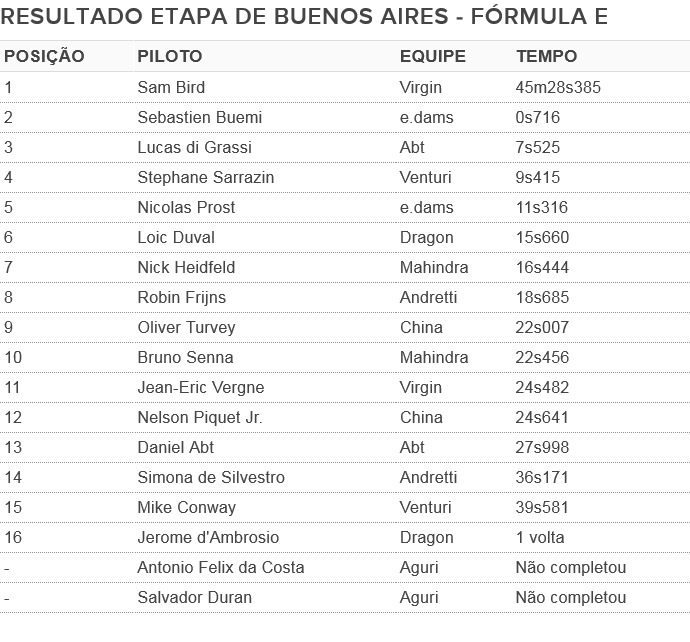 RESULTADO ETAPA DE BUENOS AIRES - FÓRMULA E

| POSIÇÃO | PILOTO | EQUIPE | TEMPO |
|---|---|---|---|
| 1 | Sam Bird | Virgin | 45m28s385 |
| 2 | Sebastien Buemi | e.dams | 0s716 |
| 3 | Lucas di Grassi | Abt | 7s525 |
| 4 | Stephane Sarrazin | Venturi | 9s415 |
| 5 | Nicolas Prost | e.dams | 11s316 |
| 6 | Loic Duval | Dragon | 15s660 |
| 7 | Nick Heidfeld | Mahindra | 16s444 |
| 8 | Robin Frijns | Andretti | 18s685 |
| 9 | Oliver Turvey | China | 22s007 |
| 10 | Bruno Senna | Mahindra | 22s456 |
| 11 | Jean-Eric Vergne | Virgin | 24s482 |
| 12 | Nelson Piquet Jr. | China | 24s641 |
| 13 | Daniel Abt | Abt | 27s998 |
| 14 | Simona de Silvestro | Andretti | 36s171 |
| 15 | Mike Conway | Venturi | 39s581 |
| 16 | Jerome d'Ambrosio | Dragon | 1 volta |
| - | Antonio Felix da Costa | Aguri | Não completou |
| - | Salvador Duran | Aguri | Não completou |